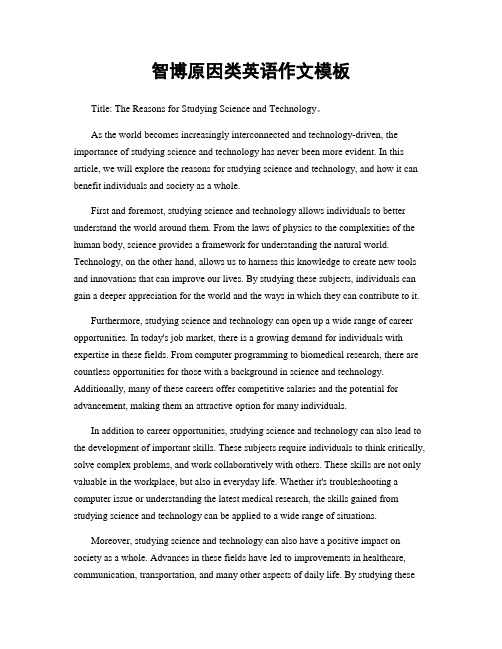 智博原因类英语作文模板

Title: The Reasons for Studying Science and Technology。

As the world becomes increasingly interconnected and technology-driven, the importance of studying science and technology has never been more evident. In this article, we will explore the reasons for studying science and technology, and how it can benefit individuals and society as a whole.

First and foremost, studying science and technology allows individuals to better understand the world around them. From the laws of physics to the complexities of the human body, science provides a framework for understanding the natural world. Technology, on the other hand, allows us to harness this knowledge to create new tools and innovations that can improve our lives. By studying these subjects, individuals can gain a deeper appreciation for the world and the ways in which they can contribute to it.

Furthermore, studying science and technology can open up a wide range of career opportunities. In today's job market, there is a growing demand for individuals with expertise in these fields. From computer programming to biomedical research, there are countless opportunities for those with a background in science and technology. Additionally, many of these careers offer competitive salaries and the potential for advancement, making them an attractive option for many individuals.

In addition to career opportunities, studying science and technology can also lead to the development of important skills. These subjects require individuals to think critically, solve complex problems, and work collaboratively with others. These skills are not only valuable in the workplace, but also in everyday life. Whether it's troubleshooting a computer issue or understanding the latest medical research, the skills gained from studying science and technology can be applied to a wide range of situations.

Moreover, studying science and technology can also have a positive impact on society as a whole. Advances in these fields have led to improvements in healthcare, communication, transportation, and many other aspects of daily life. By studying these